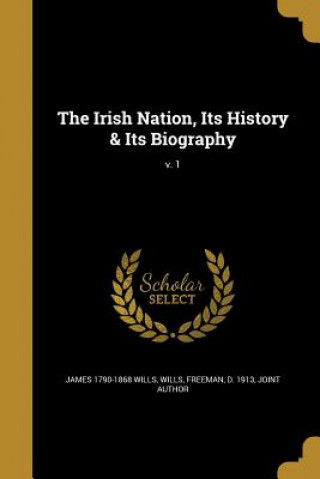 The Irish Nation, Its History & Its Biography

v. 1

Scholar SELECT

JAMES 1790-1868 WILLS, WILLS, FREEMAN, D. 1913, JOINT AUTHOR